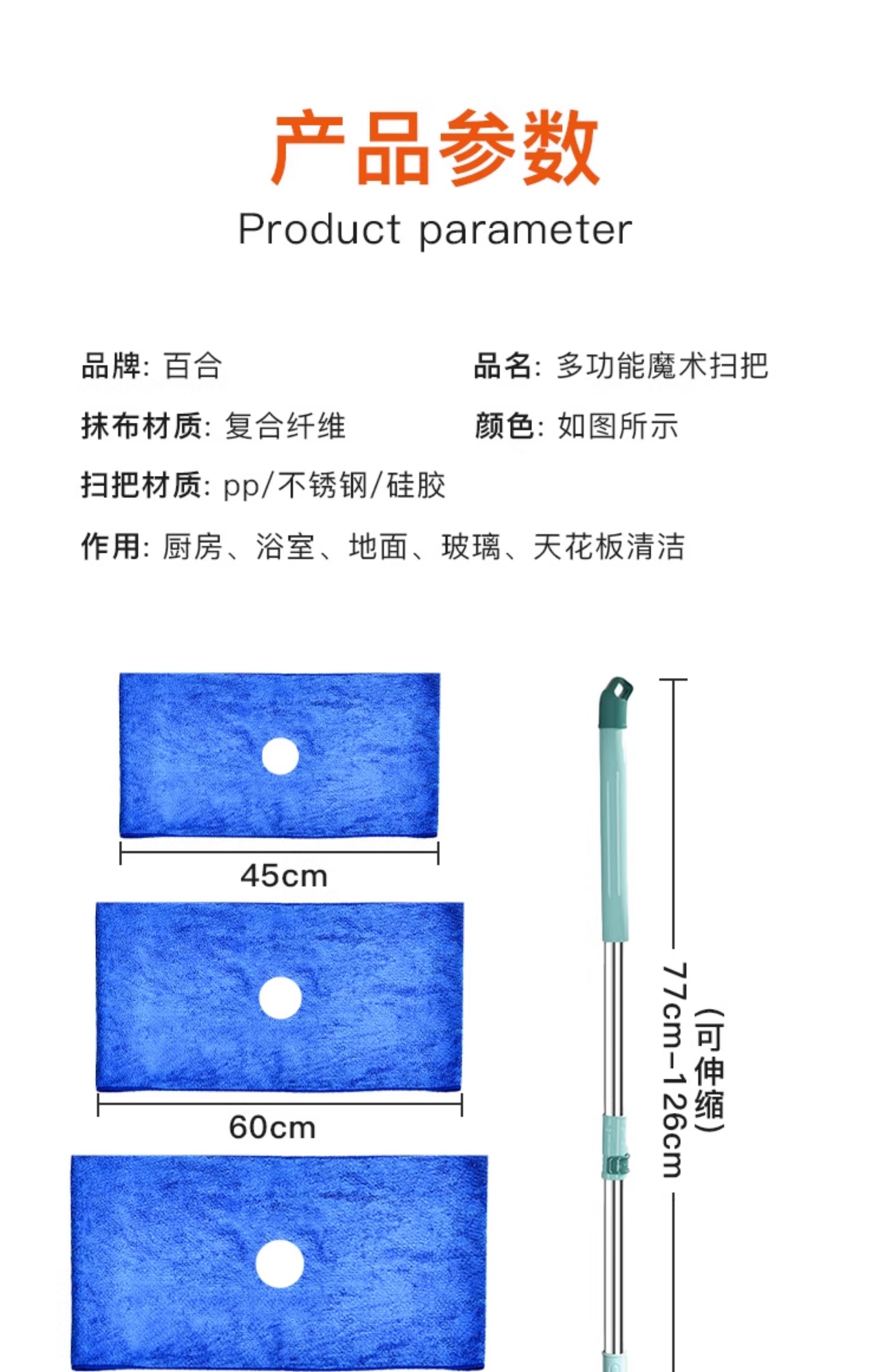 产品参数

Product parameter

品牌: 百合 品名: 多功能魔术扫把

抹布材质: 复合纤维 颜色: 如图所示

扫把材质: pp/不锈钢/硅胶

作用: 厨房、浴室、地面、玻璃、天花板清洁

45cm

60cm

77cm-126cm (可伸缩)